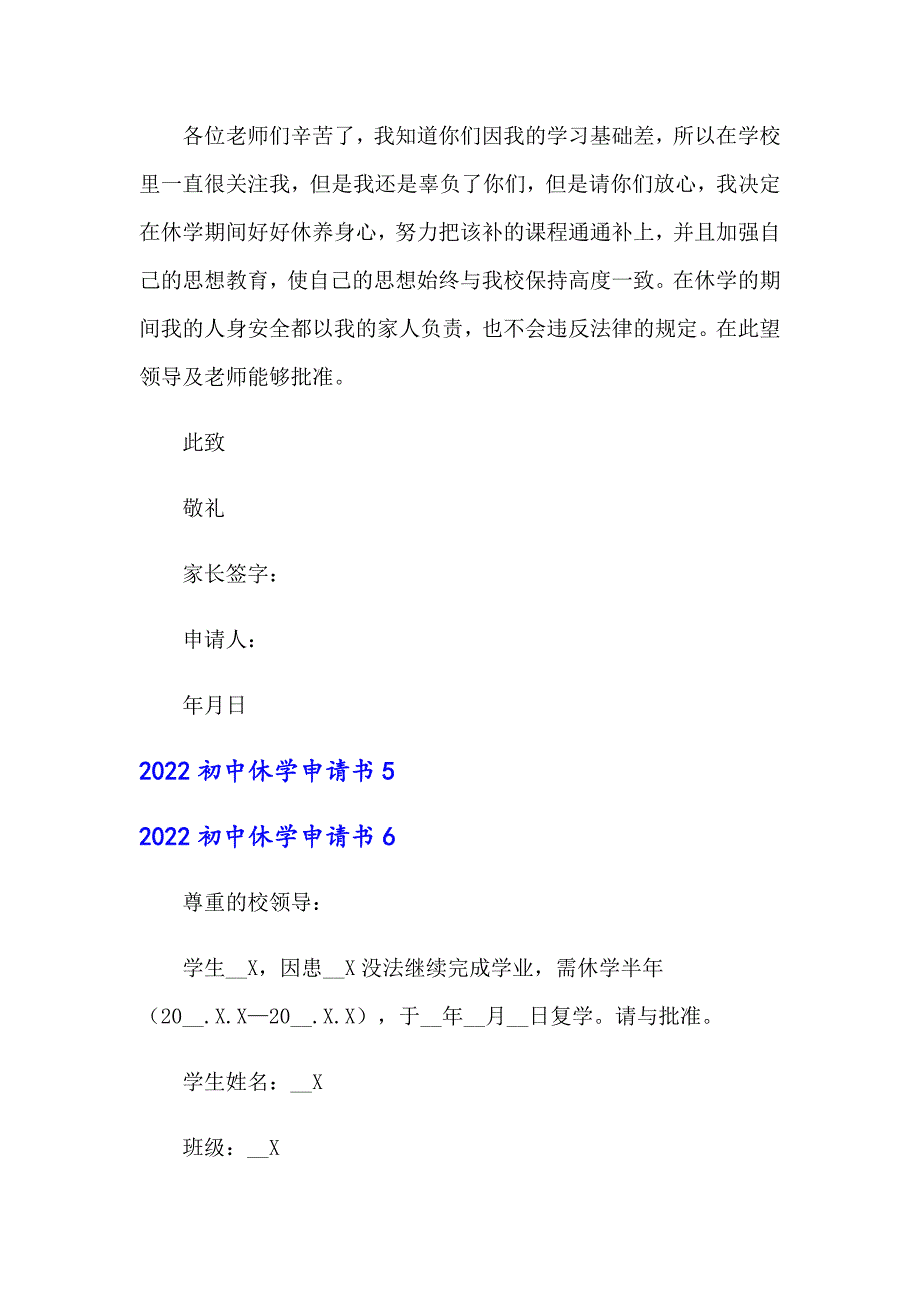 各位老师们辛苦了，我知道你们因我的学习基础差，所以在学校里一直很关注我，但是我还是辜负了你们，但是请你们放心，我决定在休学期间好好休养身心，努力把该补的课程通通补上，并且加强自己的思想教育，使自己的思想始终与我校保持高度一致。在休学的期间我的人身安全都以我的家人负责，也不会违反法律的规定。在此望领导及老师能够批准。

此致

敬礼

家长签字：

申请人：

年月日

2022 初中休学申请书 5

2022 初中休学申请书 6

尊重的校领导：

学生__X，因患__X 没法继续完成学业，需休学半年（20__.X.X—20__.X.X），于__年__月__日复学。请与批准。

学生姓名：__X

班级：__X